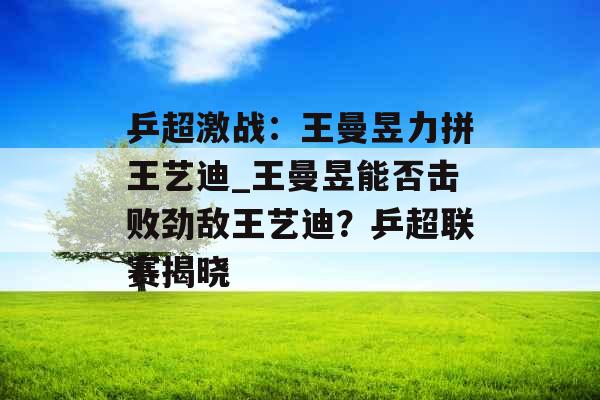 乒超激战：王曼昱力拼王艺迪_王曼昱能否击败劲敌王艺迪？乒超联赛揭晓